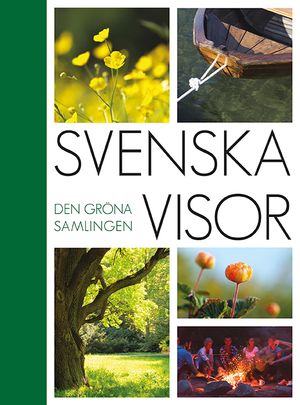 SVENSKA

DEN GRÖNA SAMLINGEN

VISOR